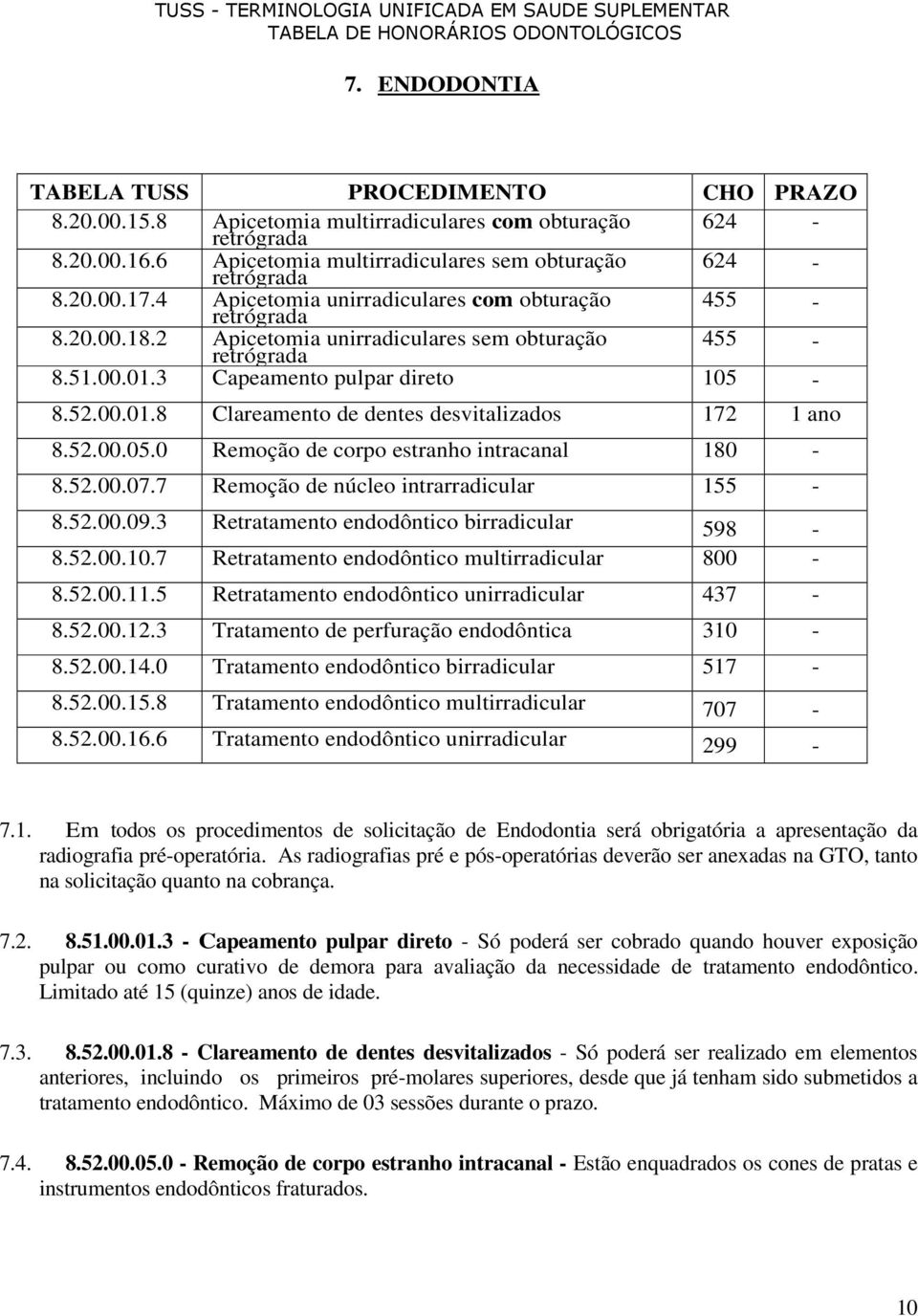 TUSS - TERMINOLOGIA UNIFICADA EM SAUDE SUPLEMENTAR
TABELA DE HONORÁRIOS ODONTOLÓGICOS

7. ENDODONTIA

| TABELA TUSS | PROCEDIMENTO | CHO | PRAZO |
|---|---|---|---|
| 8.20.00.15.8 | Apicetomia multirradiculares com obturação retrógrada | 624 | - |
| 8.20.00.16.6 | Apicetomia multirradiculares sem obturação retrógrada | 624 | - |
| 8.20.00.17.4 | Apicetomia unirradiculares com obturação retrógrada | 455 | - |
| 8.20.00.18.2 | Apicetomia unirradiculares sem obturação retrógrada | 455 | - |
| 8.51.00.01.3 | Capeamento pulpar direto | 105 | - |
| 8.52.00.01.8 | Clareamento de dentes desvitalizados | 172 | 1 ano |
| 8.52.00.05.0 | Remoção de corpo estranho intracanal | 180 | - |
| 8.52.00.07.7 | Remoção de núcleo intrarradicular | 155 | - |
| 8.52.00.09.3 | Retratamento endodôntico birradicular | 598 | - |
| 8.52.00.10.7 | Retratamento endodôntico multirradicular | 800 | - |
| 8.52.00.11.5 | Retratamento endodôntico unirradicular | 437 | - |
| 8.52.00.12.3 | Tratamento de perfuração endodôntica | 310 | - |
| 8.52.00.14.0 | Tratamento endodôntico birradicular | 517 | - |
| 8.52.00.15.8 | Tratamento endodôntico multirradicular | 707 | - |
| 8.52.00.16.6 | Tratamento endodôntico unirradicular | 299 | - |

7.1. Em todos os procedimentos de solicitação de Endodontia será obrigatória a apresentação da radiografia pré-operatória. As radiografias pré e pós-operatórias deverão ser anexadas na GTO, tanto na solicitação quanto na cobrança.

7.2. 8.51.00.01.3 - Capeamento pulpar direto - Só poderá ser cobrado quando houver exposição pulpar ou como curativo de demora para avaliação da necessidade de tratamento endodôntico. Limitado até 15 (quinze) anos de idade.

7.3. 8.52.00.01.8 - Clareamento de dentes desvitalizados - Só poderá ser realizado em elementos anteriores, incluindo os primeiros pré-molares superiores, desde que já tenham sido submetidos a tratamento endodôntico. Máximo de 03 sessões durante o prazo.

7.4. 8.52.00.05.0 - Remoção de corpo estranho intracanal - Estão enquadrados os cones de pratas e instrumentos endodônticos fraturados.

10